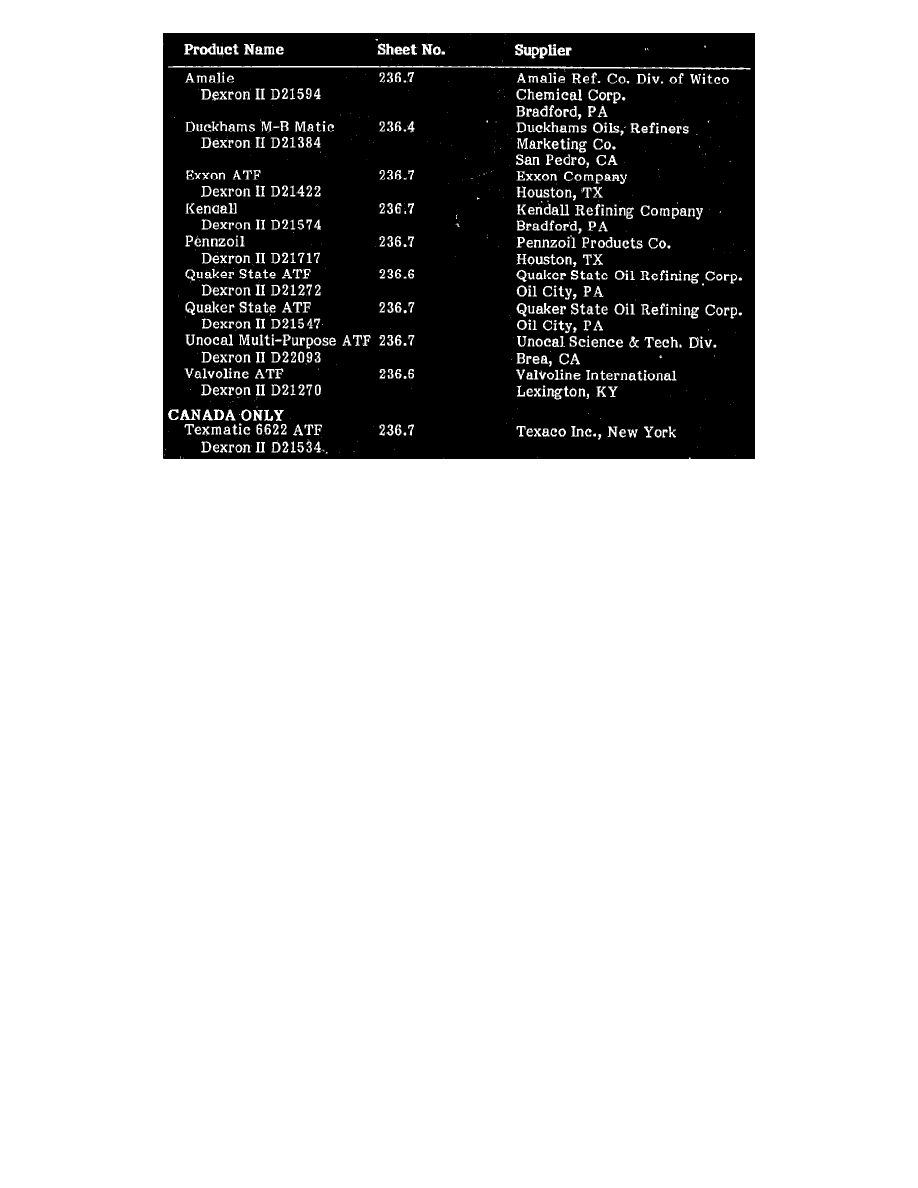 | Product Name | Sheet No. | Supplier |
|---|---|---|
| Amalie Dexron II D21594 | 236.7 | Amalie Ref. Co. Div. of Witco Chemical Corp. Bradford, PA |
| Duckhams M-B Matic Dexron II D21384 | 236.4 | Duckhams Oils, Refiners Marketing Co. San Pedro, CA |
| Exxon ATF Dexron II D21422 | 236.7 | Exxon Company Houston, TX |
| Kendall Dexron II D21574 | 236.7 | Kendall Refining Company Bradford, PA |
| Pennzoil Dexron II D21717 | 236.7 | Pennzoil Products Co. Houston, TX |
| Quaker State ATF Dexron II D21272 | 236.6 | Quaker State Oil Refining Corp. Oil City, PA |
| Quaker State ATF Dexron II D21547 | 236.7 | Quaker State Oil Refining Corp. Oil City, PA |
| Unocal Multi-Purpose ATF Dexron II D22093 | 236.7 | Unocal Science & Tech. Div. Brea, CA |
| Valvoline ATF Dexron II D21270 | 236.6 | Valvoline International Lexington, KY |
| CANADA ONLY | | |
| Texmatic 6622 ATF Dexron II D21534 | 236.7 | Texaco Inc., New York |